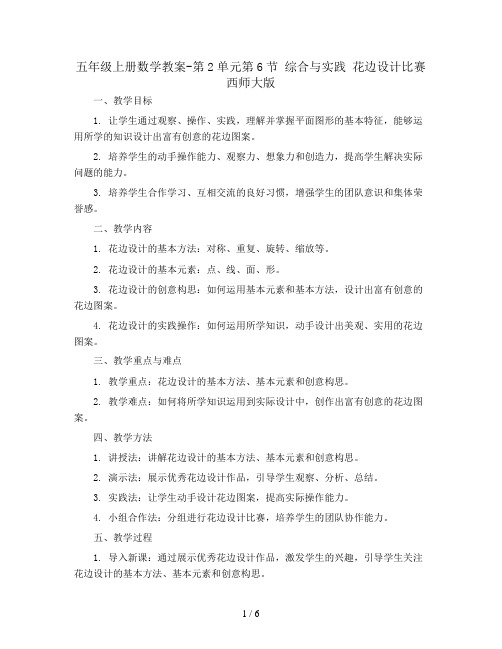 五年级上册数学教案-第2单元第6节 综合与实践 花边设计比赛 西师大版

一、教学目标

1. 让学生通过观察、操作、实践，理解并掌握平面图形的基本特征，能够运用所学的知识设计出富有创意的花边图案。

2. 培养学生的动手操作能力、观察力、想象力和创造力，提高学生解决实际问题的能力。

3. 培养学生合作学习、互相交流的良好习惯，增强学生的团队意识和集体荣誉感。

二、教学内容

1. 花边设计的基本方法：对称、重复、旋转、缩放等。

2. 花边设计的基本元素：点、线、面、形。

3. 花边设计的创意构思：如何运用基本元素和基本方法，设计出富有创意的花边图案。

4. 花边设计的实践操作：如何运用所学知识，动手设计出美观、实用的花边图案。

三、教学重点与难点

1. 教学重点：花边设计的基本方法、基本元素和创意构思。

2. 教学难点：如何将所学知识运用到实际设计中，创作出富有创意的花边图案。

四、教学方法

1. 讲授法：讲解花边设计的基本方法、基本元素和创意构思。

2. 演示法：展示优秀花边设计作品，引导学生观察、分析、总结。

3. 实践法：让学生动手设计花边图案，提高实际操作能力。

4. 小组合作法：分组进行花边设计比赛，培养学生的团队协作能力。

五、教学过程

1. 导入新课：通过展示优秀花边设计作品，激发学生的兴趣，引导学生关注花边设计的基本方法、基本元素和创意构思。

1 / 6